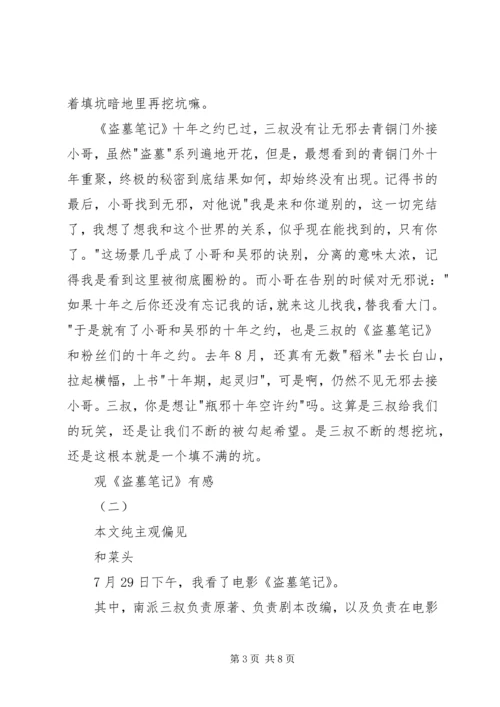 着填坑暗地里再挖坑嘛。

《盗墓笔记》十年之约已过，三叔没有让无邪去青铜门外接小哥，虽然"盗墓"系列遍地开花，但是，最想看到的青铜门外十年重聚，终极的秘密到底结果如何，却始终没有出现。记得书的最后，小哥找到无邪，对他说"我是来和你道别的，这一切完结了，我想了想我和这个世界的关系，似乎现在能找到的，只有你了。"这场景几乎成了小哥和吴邪的诀别，分离的意味太浓，记得我是看到这里被彻底圈粉的。而小哥在告别的时候对无邪说："如果十年之后你还没有忘记我的话，就来这儿找我，替我看大门。"于是就有了小哥和吴邪的十年之约，也是三叔的《盗墓笔记》和粉丝们的十年之约。去年8月，还真有无数"稻米"去长白山，拉起横幅，上书"十年期，起灵归"，可是啊，仍然不见无邪去接小哥。三叔，你是想让"瓶邪十年空许约"吗。这算是三叔给我们的玩笑，还是让我们不断的被勾起希望。是三叔不断的想挖坑，还是这根本就是一个填不满的坑。

观《盗墓笔记》有感

（二）

本文纯主观偏见

和菜头

7月29日下午，我看了电影《盗墓笔记》。

其中，南派三叔负责原著、负责剧本改编，以及负责在电影

第3页 共8页